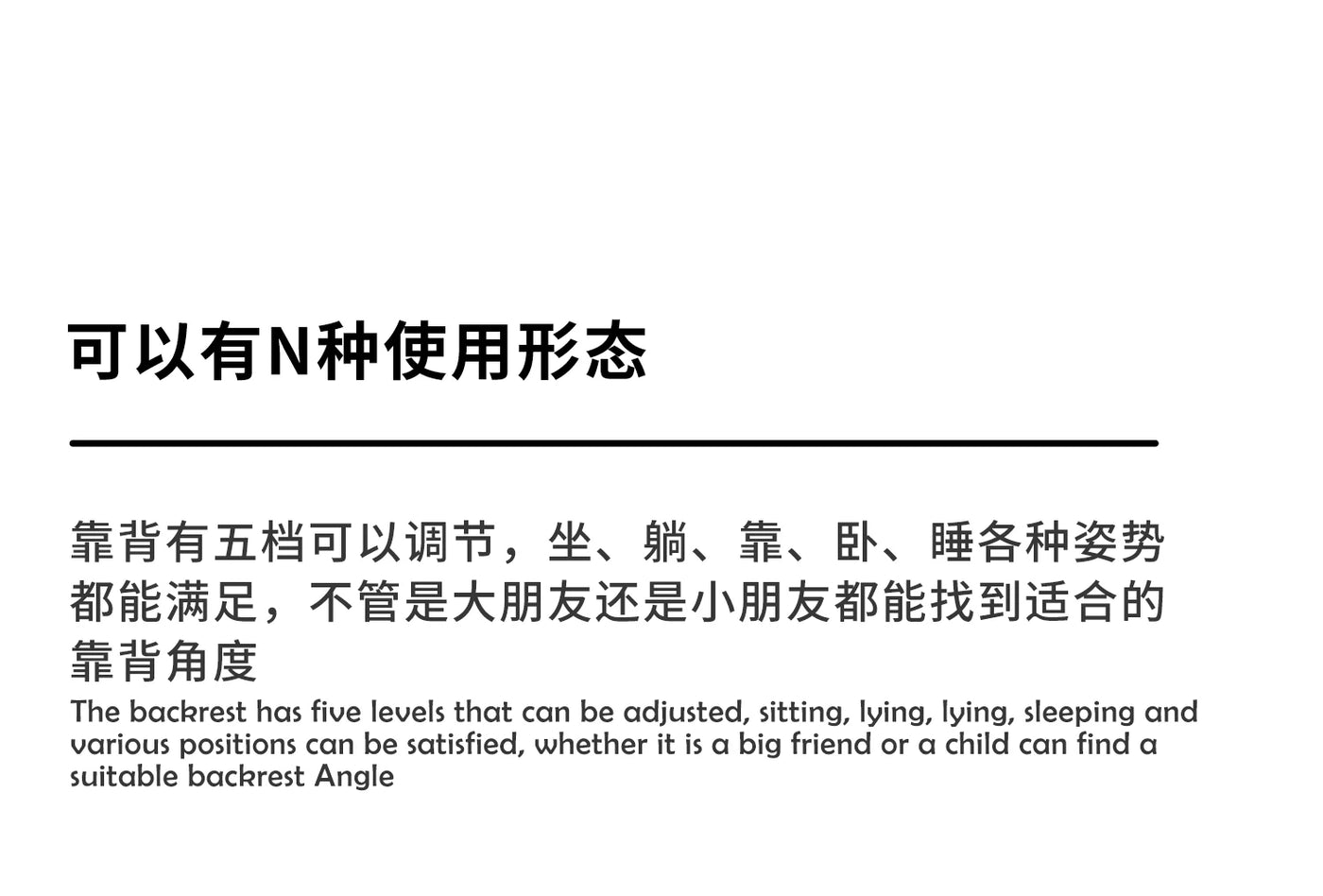 可以有N种使用形态

靠背有五档可以调节，坐、躺、靠、卧、睡各种姿势都能满足，不管是大朋友还是小朋友都能找到适合的靠背角度

The backrest has five levels that can be adjusted, sitting, lying, lying, sleeping and various positions can be satisfied, whether it is a big friend or a child can find a suitable backrest Angle